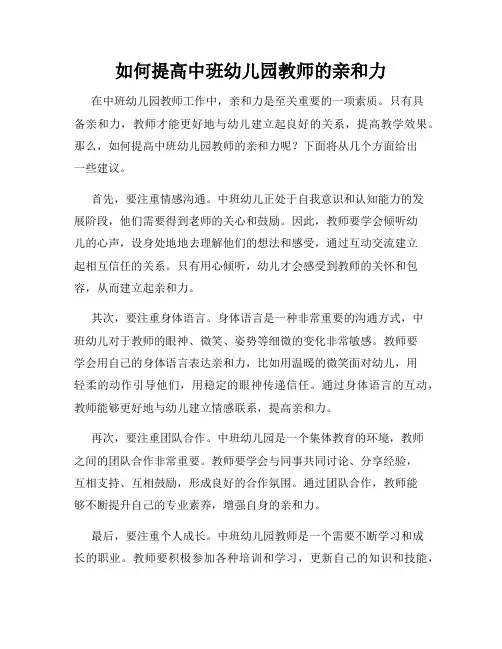 如何提高中班幼儿园教师的亲和力

在中班幼儿园教师工作中，亲和力是至关重要的一项素质。只有具备亲和力，教师才能更好地与幼儿建立起良好的关系，提高教学效果。那么，如何提高中班幼儿园教师的亲和力呢？下面将从几个方面给出一些建议。

首先，要注重情感沟通。中班幼儿正处于自我意识和认知能力的发展阶段，他们需要得到老师的关心和鼓励。因此，教师要学会倾听幼儿的心声，设身处地地去理解他们的想法和感受，通过互动交流建立起相互信任的关系。只有用心倾听，幼儿才会感受到教师的关怀和包容，从而建立起亲和力。

其次，要注重身体语言。身体语言是一种非常重要的沟通方式，中班幼儿对于教师的眼神、微笑、姿势等细微的变化非常敏感。教师要学会用自己的身体语言表达亲和力，比如用温暖的微笑面对幼儿，用轻柔的动作引导他们，用稳定的眼神传递信任。通过身体语言的互动，教师能够更好地与幼儿建立情感联系，提高亲和力。

再次，要注重团队合作。中班幼儿园是一个集体教育的环境，教师之间的团队合作非常重要。教师要学会与同事共同讨论、分享经验，互相支持、互相鼓励，形成良好的合作氛围。通过团队合作，教师能够不断提升自己的专业素养，增强自身的亲和力。

最后，要注重个人成长。中班幼儿园教师是一个需要不断学习和成长的职业。教师要积极参加各种培训和学习，更新自己的知识和技能，